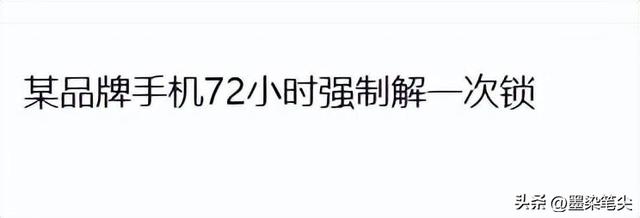 某品牌手机72小时强制解一次锁

头条 @墨染笔尖